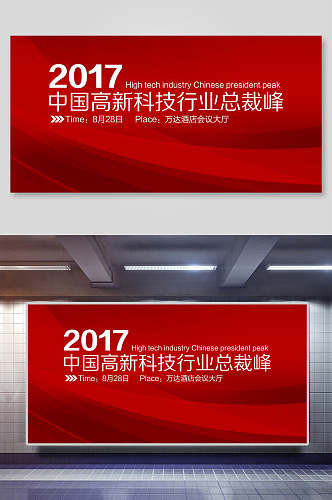 2017 High tech industry Chinese president peak
中国高新科技行业总裁峰
Time：8月28日 Place：万达酒店会议大厅

2017 High tech industry Chinese president peak
中国高新科技行业总裁峰
Time：8月28日 Place：万达酒店会议大厅